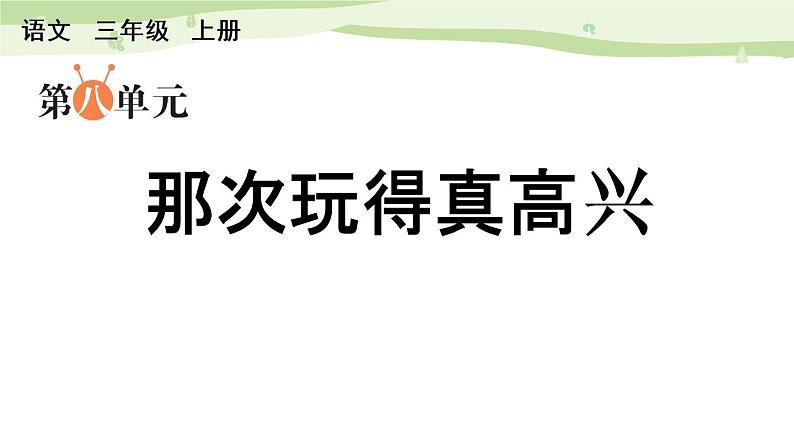 语文 三年级 上册

第八单元

那次玩得真高兴